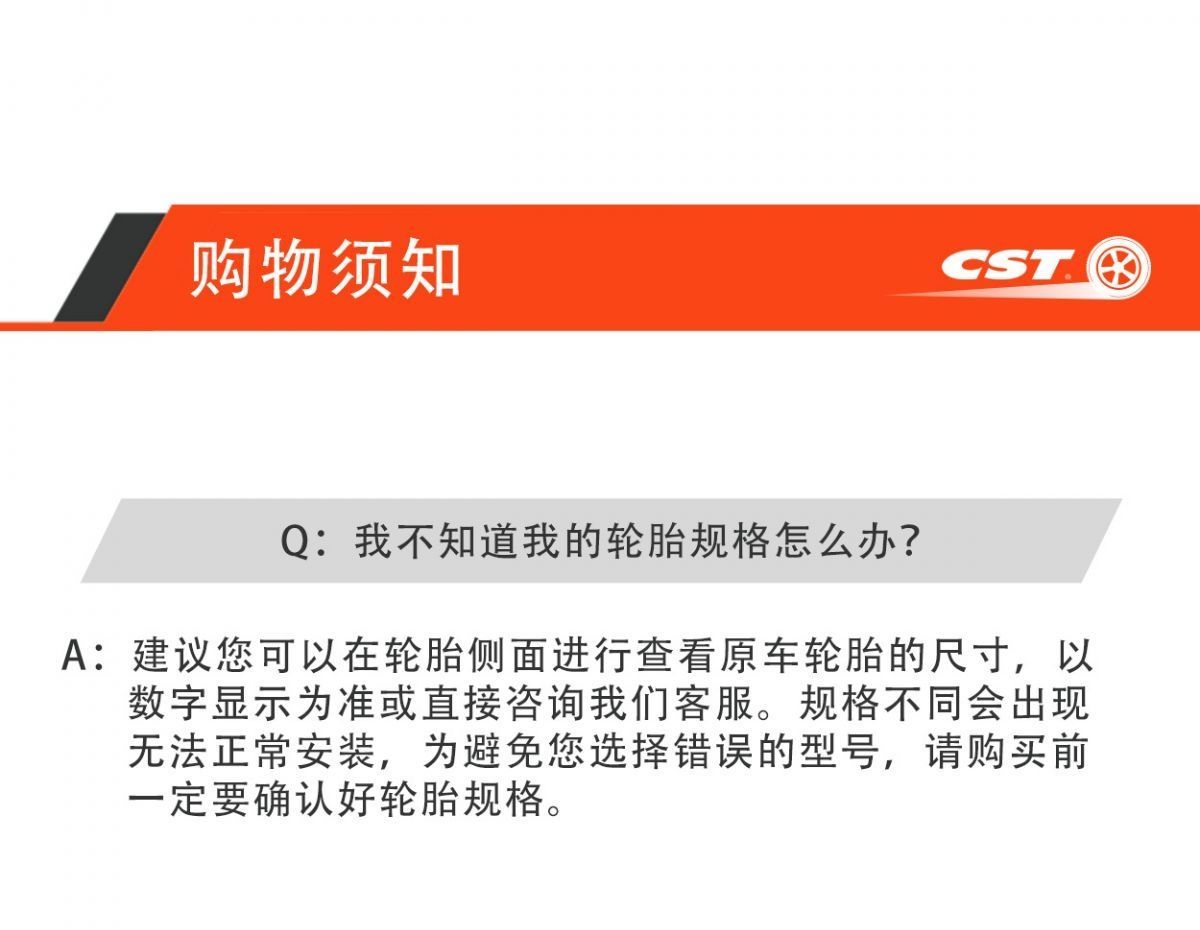 购物须知

CST

Q：我不知道我的轮胎规格怎么办？

A：建议您可以在轮胎侧面进行查看原车轮胎的尺寸，以数字显示为准或直接咨询我们客服。规格不同会出现无法正常安装，为避免您选择错误的型号，请购买前一定要确认好轮胎规格。